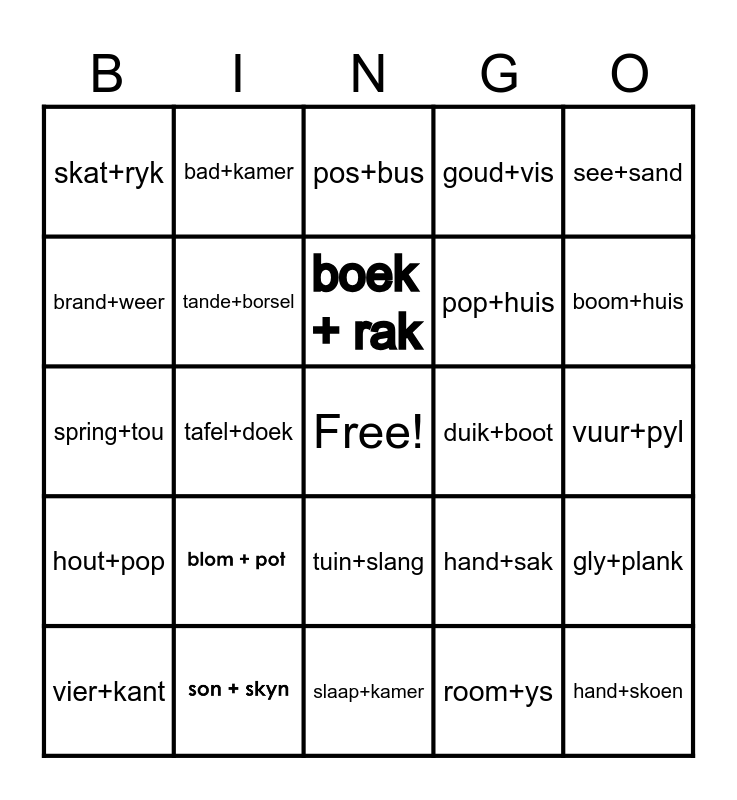 | B | I | N | G | O |
|---|---|---|---|---|
| skat+ryk | bad+kamer | pos+bus | goud+vis | see+sand |
| brand+weer | tande+borsel | boek + rak | pop+huis | boom+huis |
| spring+tou | tafel+doek | Free! | duik+boot | vuur+pyl |
| hout+pop | blom + pot | tuin+slang | hand+sak | gly+plank |
| vier+kant | son + skyn | slaap+kamer | room+ys | hand+skoen |